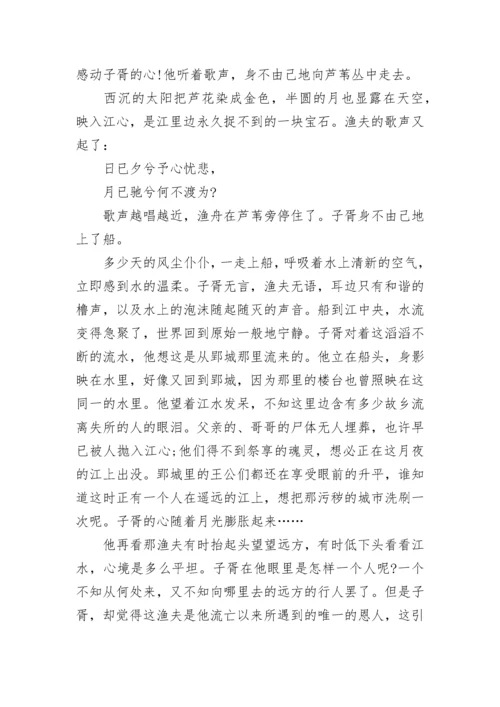 感动子胥的心！他听着歌声，身不由己地向芦苇丛中走去。

西沉的太阳把芦花染成金色，半圆的月也显露在天空，映入江心，是江里边永久捉不到的一块宝石。渔夫的歌声又起了：

日已夕兮予心忧悲，

月已驰兮何不渡为？

歌声越唱越近，渔舟在芦苇旁停住了。子胥身不由己地上了船。

多少天的风尘仆仆，一走上船，呼吸着水上清新的空气，立即感到水的温柔。子胥无言，渔夫无语，耳边只有和谐的橹声，以及水上的泡沫随起随灭的声音。船到江中央，水流变得急聚了，世界回到原始一般地宁静。子胥对着这滔滔不断的流水，他想这是从郢城那里流来的。他立在船头，身影映在水里，好像又回到郢城，因为那里的楼台也曾照映在这同一的水里。他望着江水发呆，不知这里边含有多少故乡流离失所的人的眼泪。父亲的、哥哥的尸体无人埋葬，也许早已被人抛入江心；他们得不到祭享的魂灵，想必正在这月夜的江上出没。郢城里的王公们都还在享受眼前的升平，谁知道这时正有一个人在遥远的江上，想把那污秽的城市洗刷一次呢。子胥的心随着月光膨胀起来……

他再看那渔夫有时抬起头望望远方，有时低下头看看江水，心境是多么平坦。子胥在他眼里是怎样一个人呢？一个不知从何处来，又不知向哪里去的远方的行人罢了。但是子胥，却觉得这渔夫是他流亡以来所遇到的唯一的恩人，这引